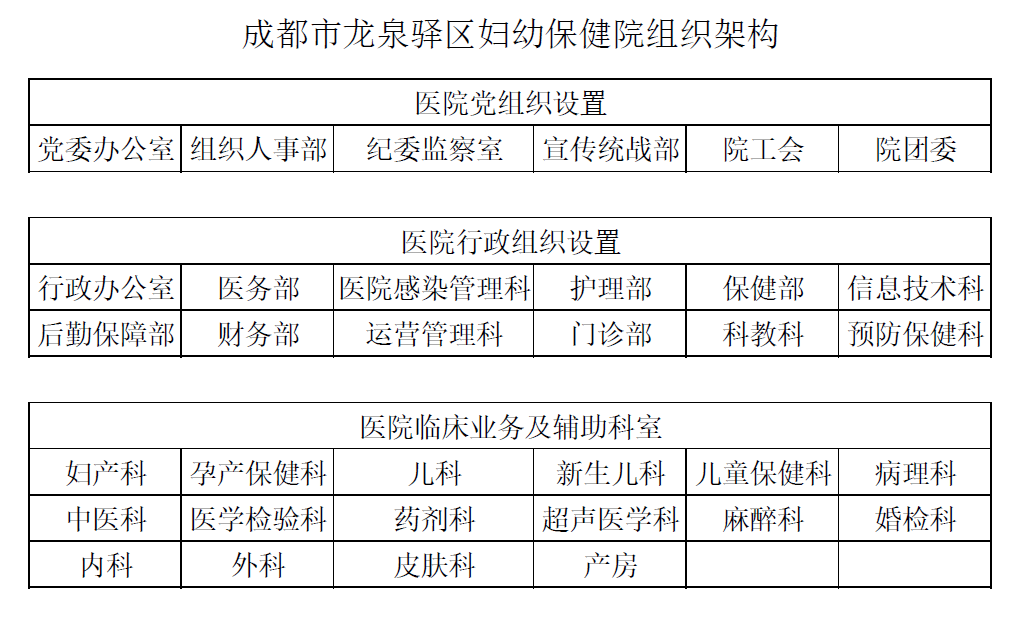 成都市龙泉驿区妇幼保健院组织架构

| 医院党组织设置 | | | | | |
|---|---|---|---|---|---|
| 党委办公室 | 组织人事部 | 纪委监察室 | 宣传统战部 | 院工会 | 院团委 |

| 医院行政组织设置 | | | | | |
|---|---|---|---|---|---|
| 行政办公室 | 医务部 | 医院感染管理科 | 护理部 | 保健部 | 信息技术科 |
| 后勤保障部 | 财务部 | 运营管理科 | 门诊部 | 科教科 | 预防保健科 |

| 医院临床业务及辅助科室 | | | | | |
|---|---|---|---|---|---|
| 妇产科 | 孕产保健科 | 儿科 | 新生儿科 | 儿童保健科 | 病理科 |
| 中医科 | 医学检验科 | 药剂科 | 超声医学科 | 麻醉科 | 婚检科 |
| 内科 | 外科 | 皮肤科 | 产房 | | |